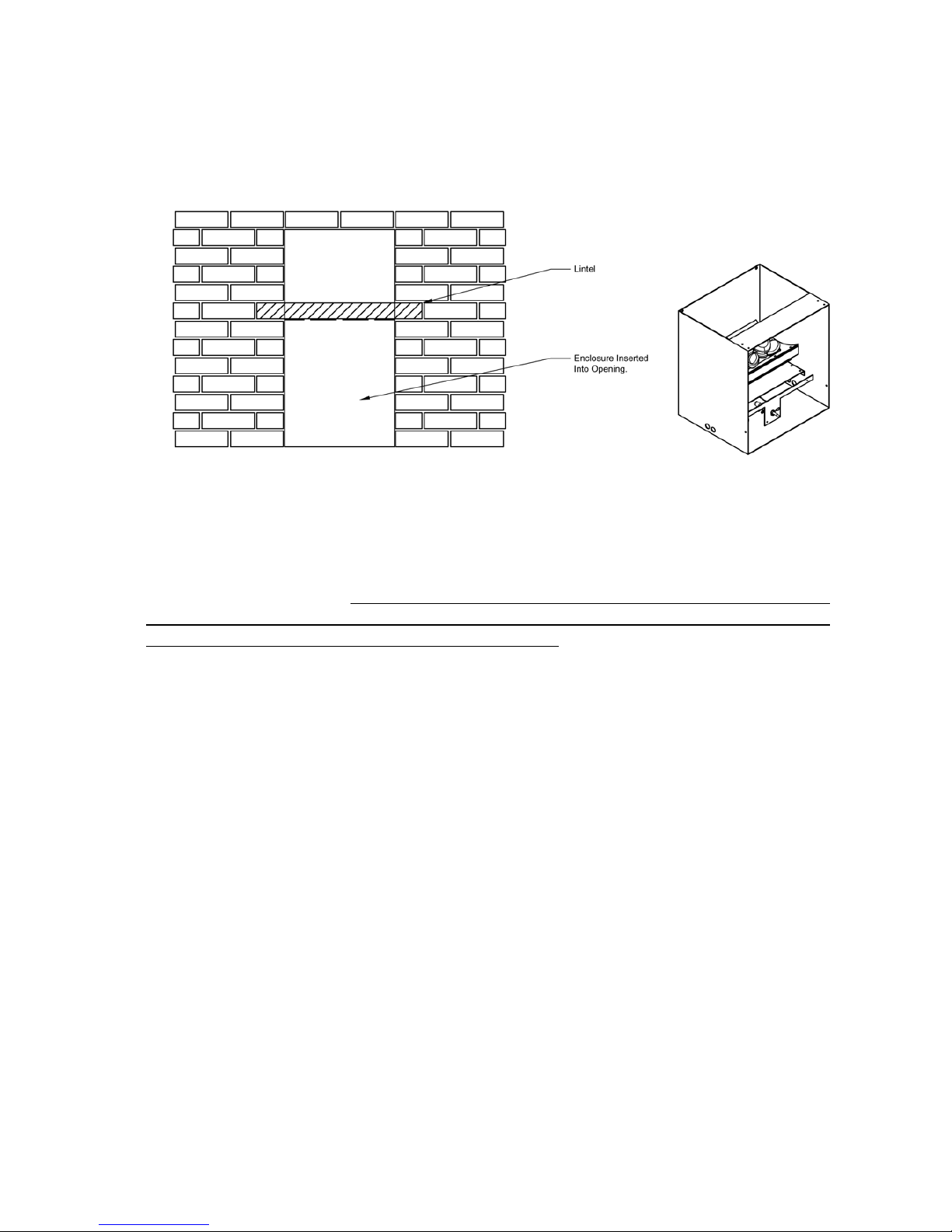 Lintel

Enclosure Inserted Into Opening.